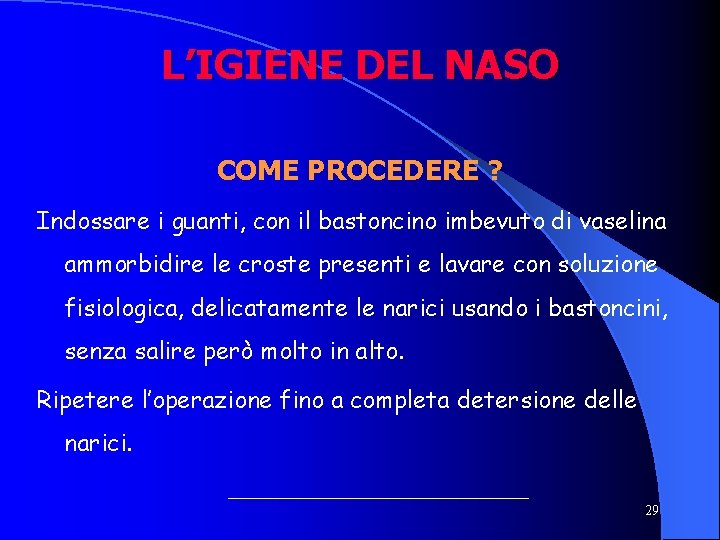 L’IGIENE DEL NASO

COME PROCEDERE ?

Indossare i guanti, con il bastoncino imbevuto di vaselina ammorbidire le croste presenti e lavare con soluzione fisiologica, delicatamente le narici usando i bastoncini, senza salire però molto in alto.

Ripetere l’operazione fino a completa detersione delle narici.

29